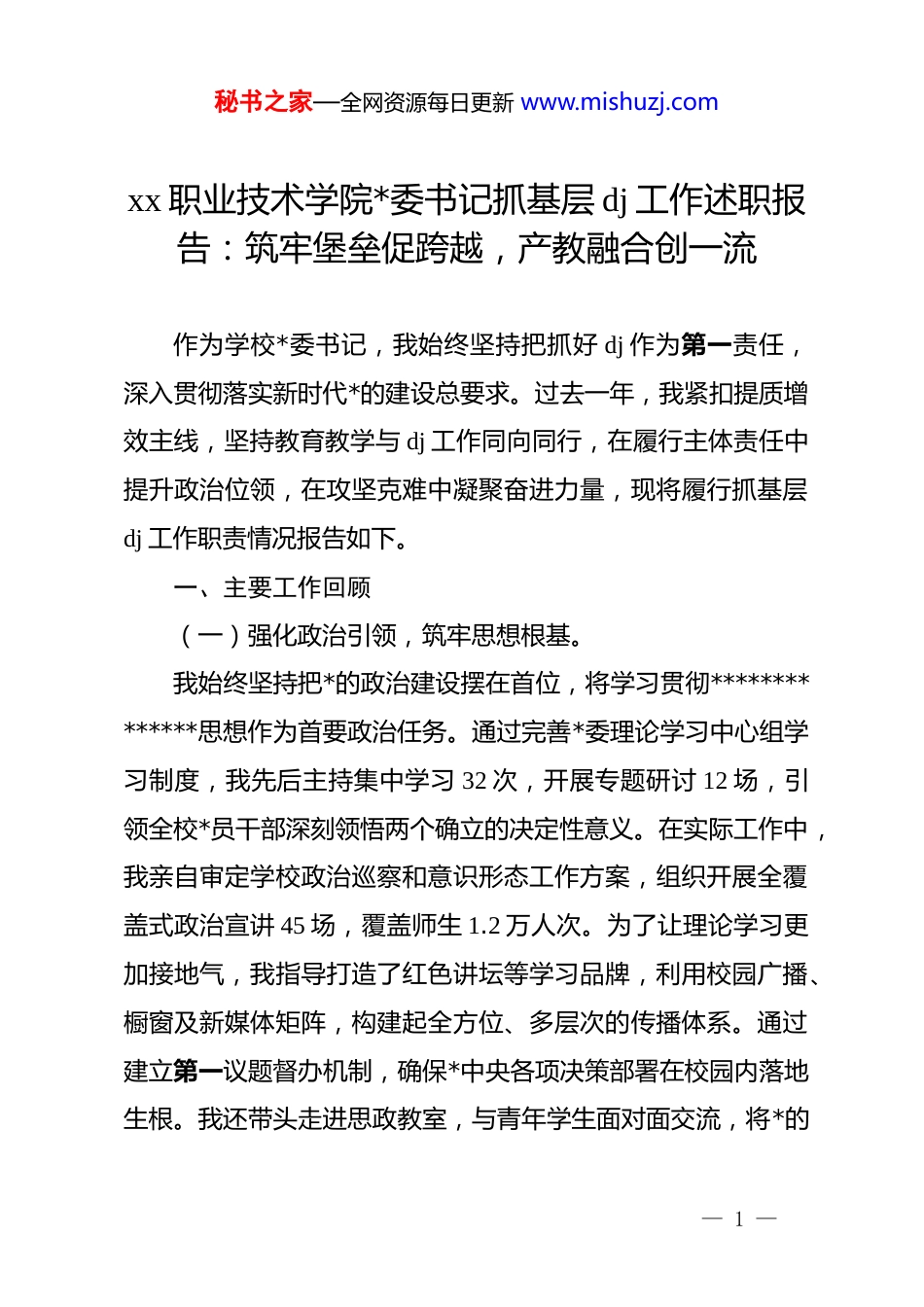 秘书之家—全网资源每日更新 www.mishuzj.com

xx 职业技术学院*委书记抓基层 dj 工作述职报告：筑牢堡垒促跨越，产教融合创一流

作为学校*委书记，我始终坚持把抓好 dj 作为第一责任，深入贯彻落实新时代*的建设总要求。过去一年，我紧扣提质增效主线，坚持教育教学与 dj 工作同向同行，在履行主体责任中提升政治位领，在攻坚克难中凝聚奋进力量，现将履行抓基层 dj 工作职责情况报告如下。

一、主要工作回顾

（一）强化政治引领，筑牢思想根基。

我始终坚持把*的政治建设摆在首位，将学习贯彻**************思想作为首要政治任务。通过完善*委理论学习中心组学习制度，我先后主持集中学习 32 次，开展专题研讨 12 场，引领全校*员干部深刻领悟两个确立的决定性意义。在实际工作中，我亲自审定学校政治巡察和意识形态工作方案，组织开展全覆盖式政治宣讲 45 场，覆盖师生 1.2 万人次。为了让理论学习更加接地气，我指导打造了红色讲坛等学习品牌，利用校园广播、橱窗及新媒体矩阵，构建起全方位、多层次的传播体系。通过建立第一议题督办机制，确保*中央各项决策部署在校园内落地生根。我还带头走进思政教室，与青年学生面对面交流，将*的

— 1 —